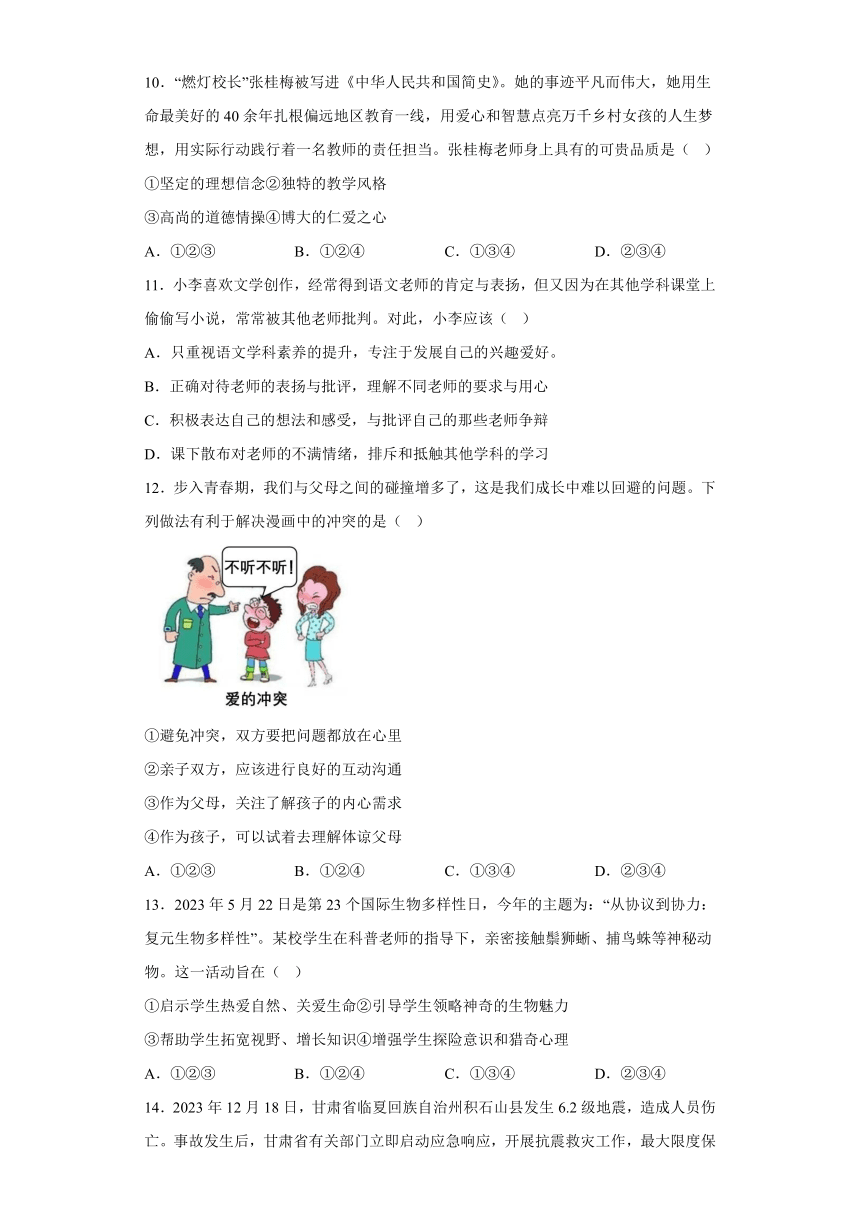 10．“燃灯校长”张桂梅被写进《中华人民共和国简史》。她的事迹平凡而伟大，她用生命最美好的 40 余年扎根偏远地区教育一线，用爱心和智慧点亮万千乡村女孩的人生梦想，用实际行动践行着一名教师的责任担当。张桂梅老师身上具有的可贵品质是（　）

①坚定的理想信念②独特的教学风格

③高尚的道德情操④博大的仁爱之心

A．①②③　　B．①②④　　C．①③④　　D．②③④

11．小李喜欢文学创作，经常得到语文老师的肯定与表扬，但又因为在其他学科课堂上偷偷写小说，常常被其他老师批判。对此，小李应该（　）

A．只重视语文学科素养的提升，专注于发展自己的兴趣爱好。

B．正确对待老师的表扬与批评，理解不同老师的要求与用心

C．积极表达自己的想法和感受，与批评自己的那些老师争辩

D．课下散布对老师的不满情绪，排斥和抵触其他学科的学习

12．步入青春期，我们与父母之间的碰撞增多了，这是我们成长中难以回避的问题。下列做法有利于解决漫画中的冲突的是（　）

不听不听！

爱的冲突

①避免冲突，双方要把问题都放在心里

②亲子双方，应该进行良好的互动沟通

③作为父母，关注了解孩子的内心需求

④作为孩子，可以试着去理解体谅父母

A．①②③　　B．①②④　　C．①③④　　D．②③④

13．2023 年 5 月 22 日是第 23 个国际生物多样性日，今年的主题为：“从协议到协力：复元生物多样性”。某校学生在科普老师的指导下，亲密接触鬃狮蜥、捕鸟蛛等神秘动物。这一活动旨在（　）

①启示学生热爱自然、关爱生命②引导学生领略神奇的生物魅力

③帮助学生拓宽视野、增长知识④增强学生探险意识和猎奇心理

A．①②③　　B．①②④　　C．①③④　　D．②③④

14．2023 年 12 月 18 日，甘肃省临夏回族自治州积石山县发生 6.2 级地震，造成人员伤亡。事故发生后，甘肃省有关部门立即启动应急响应，开展抗震救灾工作，最大限度保